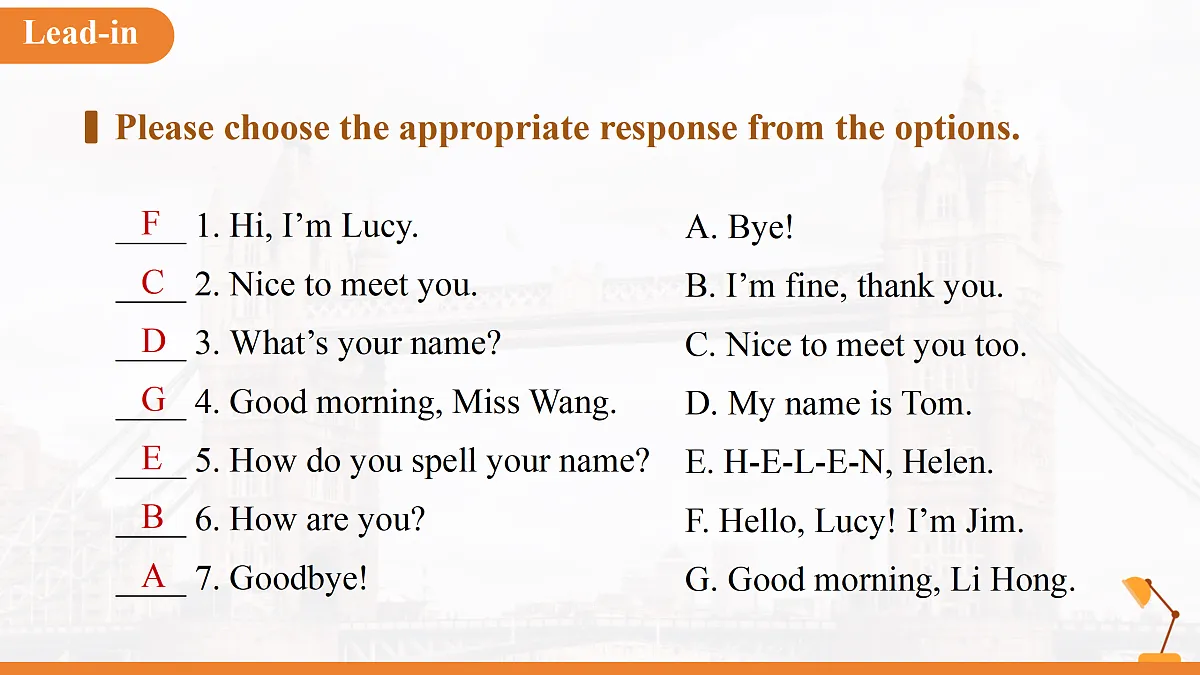 Lead-in

Please choose the appropriate response from the options.

F 1. Hi, I'm Lucy.
C 2. Nice to meet you.
D 3. What's your name?
G 4. Good morning, Miss Wang.
E 5. How do you spell your name?
B 6. How are you?
A 7. Goodbye!

A. Bye!
B. I'm fine, thank you.
C. Nice to meet you too.
D. My name is Tom.
E. H-E-L-E-N, Helen.
F. Hello, Lucy! I'm Jim.
G. Good morning, Li Hong.